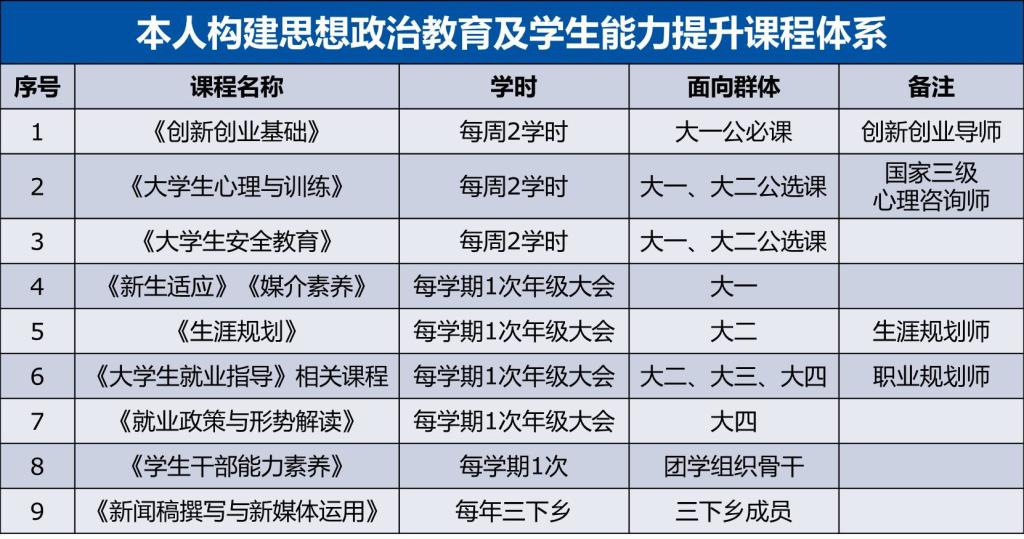 本人构建思想政治教育及学生能力提升课程体系

| 序号 | 课程名称 | 学时 | 面向群体 | 备注 |
|---|---|---|---|---|
| 1 | 《创新创业基础》 | 每周2学时 | 大一公必课 | 创新创业导师 |
| 2 | 《大学生心理与训练》 | 每周2学时 | 大一、大二公选课 | 国家三级心理咨询师 |
| 3 | 《大学生安全教育》 | 每周2学时 | 大一、大二公选课 | |
| 4 | 《新生适应》《媒介素养》 | 每学期1次年级大会 | 大一 | |
| 5 | 《生涯规划》 | 每学期1次年级大会 | 大二 | 生涯规划师 |
| 6 | 《大学生就业指导》相关课程 | 每学期1次年级大会 | 大二、大三、大四 | 职业规划师 |
| 7 | 《就业政策与形势解读》 | 每学期1次年级大会 | 大四 | |
| 8 | 《学生干部能力素养》 | 每学期1次 | 团学组织骨干 | |
| 9 | 《新闻稿撰写与新媒体运用》 | 每年三下乡 | 三下乡成员 | |